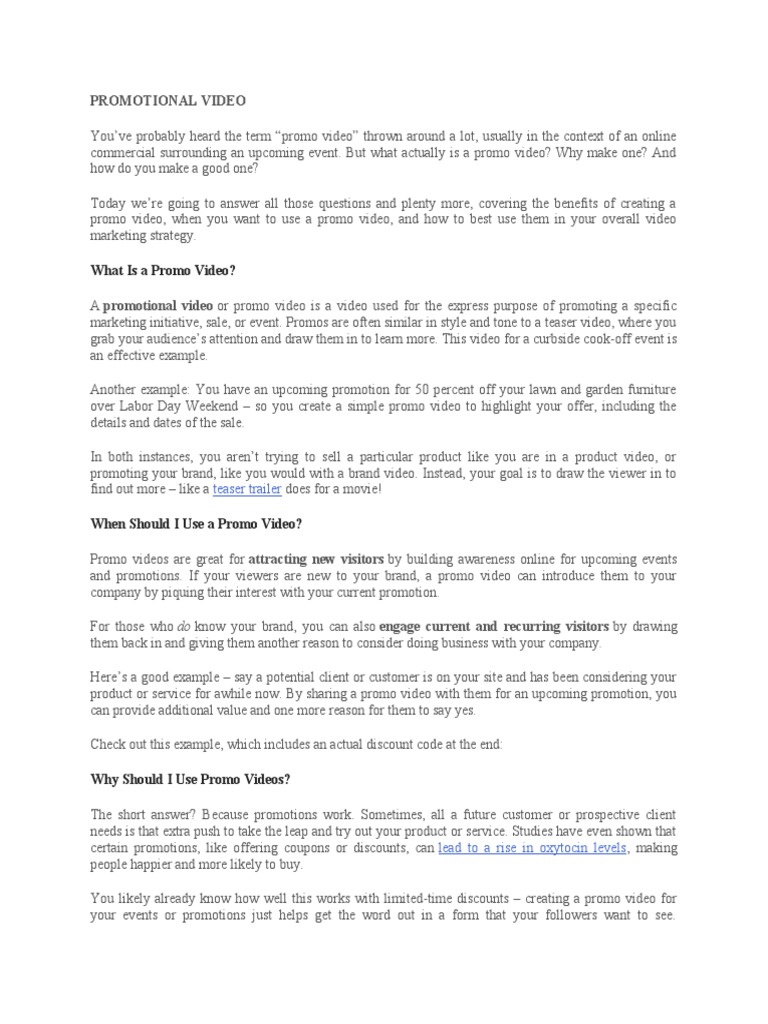 PROMOTIONAL VIDEO

You've probably heard the term "promo video" thrown around a lot, usually in the context of an online commercial surrounding an upcoming event. But what actually is a promo video? Why make one? And how do you make a good one?

Today we're going to answer all those questions and plenty more, covering the benefits of creating a promo video, when you want to use a promo video, and how to best use them in your overall video marketing strategy.

What Is a Promo Video?

A promotional video or promo video is a video used for the express purpose of promoting a specific marketing initiative, sale, or event. Promos are often similar in style and tone to a teaser video, where you grab your audience's attention and draw them in to learn more. This video for a curbside cook-off event is an effective example.

Another example: You have an upcoming promotion for 50 percent off your lawn and garden furniture over Labor Day Weekend – so you create a simple promo video to highlight your offer, including the details and dates of the sale.

In both instances, you aren't trying to sell a particular product like you are in a product video, or promoting your brand, like you would with a brand video. Instead, your goal is to draw the viewer in to find out more – like a teaser trailer does for a movie!

When Should I Use a Promo Video?

Promo videos are great for attracting new visitors by building awareness online for upcoming events and promotions. If your viewers are new to your brand, a promo video can introduce them to your company by piquing their interest with your current promotion.

For those who do know your brand, you can also engage current and recurring visitors by drawing them back in and giving them another reason to consider doing business with your company.

Here's a good example – say a potential client or customer is on your site and has been considering your product or service for awhile now. By sharing a promo video with them for an upcoming promotion, you can provide additional value and one more reason for them to say yes.

Check out this example, which includes an actual discount code at the end:

Why Should I Use Promo Videos?

The short answer? Because promotions work. Sometimes, all a future customer or prospective client needs is that extra push to take the leap and try out your product or service. Studies have even shown that certain promotions, like offering coupons or discounts, can lead to a rise in oxytocin levels, making people happier and more likely to buy.

You likely already know how well this works with limited-time discounts – creating a promo video for your events or promotions just helps get the word out in a form that your followers want to see.